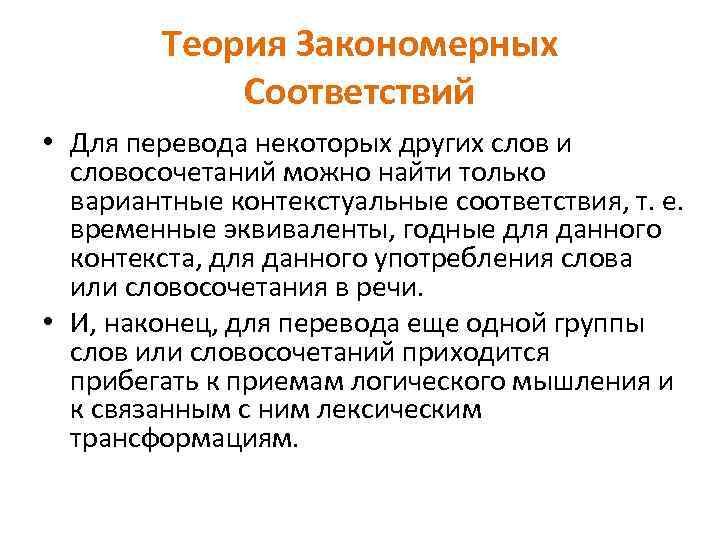 Теория Закономерных Соответствий

• Для перевода некоторых других слов и словосочетаний можно найти только вариантные контекстуальные соответствия, т. е. временные эквиваленты, годные для данного контекста, для данного употребления слова или словосочетания в речи.

• И, наконец, для перевода еще одной группы слов или словосочетаний приходится прибегать к приемам логического мышления и к связанным с ним лексическим трансформациям.